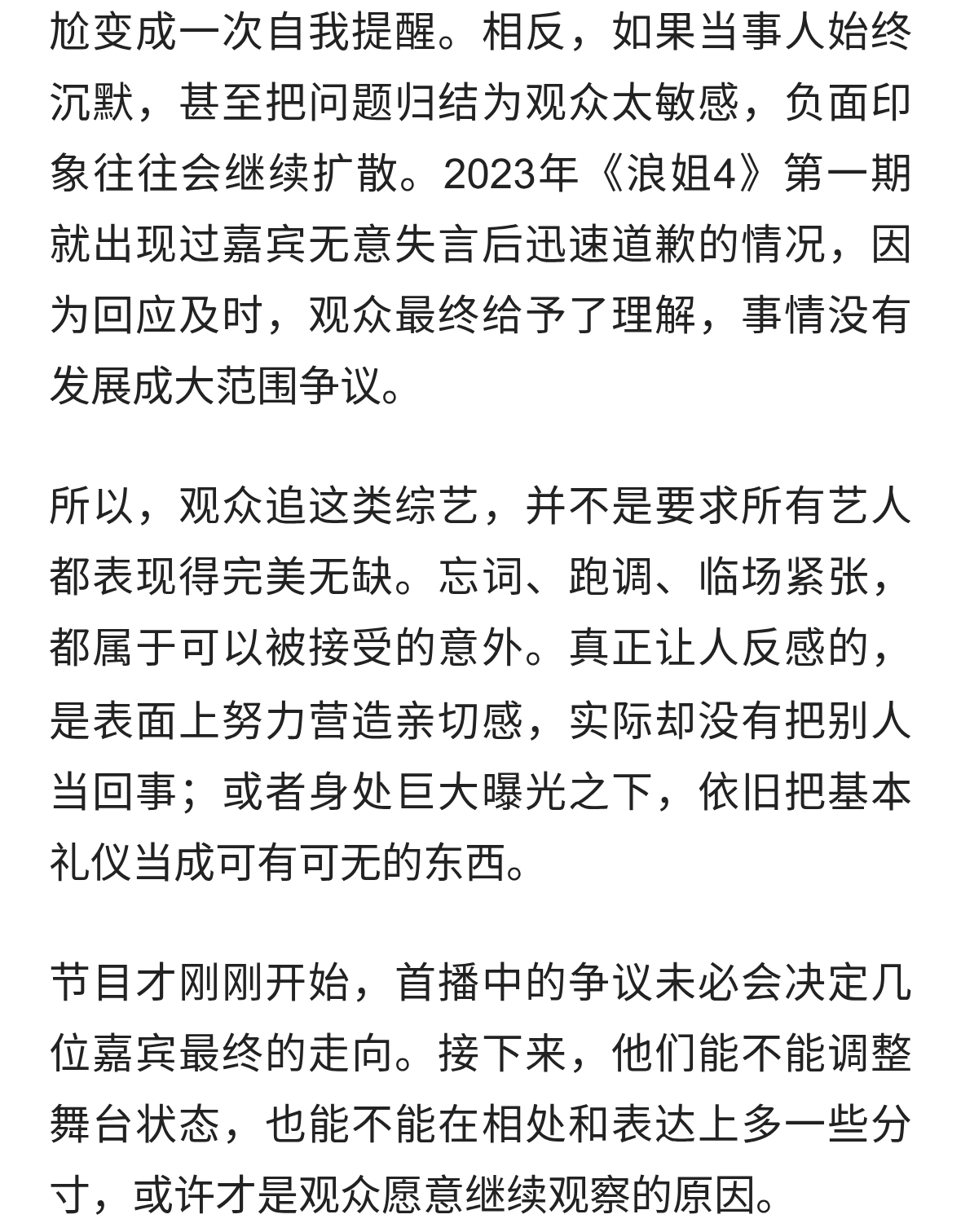 尬变成一次自我提醒。相反，如果当事人始终沉默，甚至把问题归结为观众太敏感，负面印象往往会继续扩散。2023年《浪姐4》第一期就出现过嘉宾无意失言后迅速道歉的情况，因为回应及时，观众最终给予了理解，事情没有发展成大范围争议。

所以，观众追这类综艺，并不是要求所有艺人都表现得完美无缺。忘词、跑调、临场紧张，都属于可以被接受的意外。真正让人反感的，是表面上努力营造亲切感，实际却没有把别人当回事；或者身处巨大曝光之下，依旧把基本礼仪当成可有可无的东西。

节目才刚刚开始，首播中的争议未必会决定几位嘉宾最终的走向。接下来，他们能不能调整舞台状态，也能不能在相处和表达上多一些分寸，或许才是观众愿意继续观察的原因。